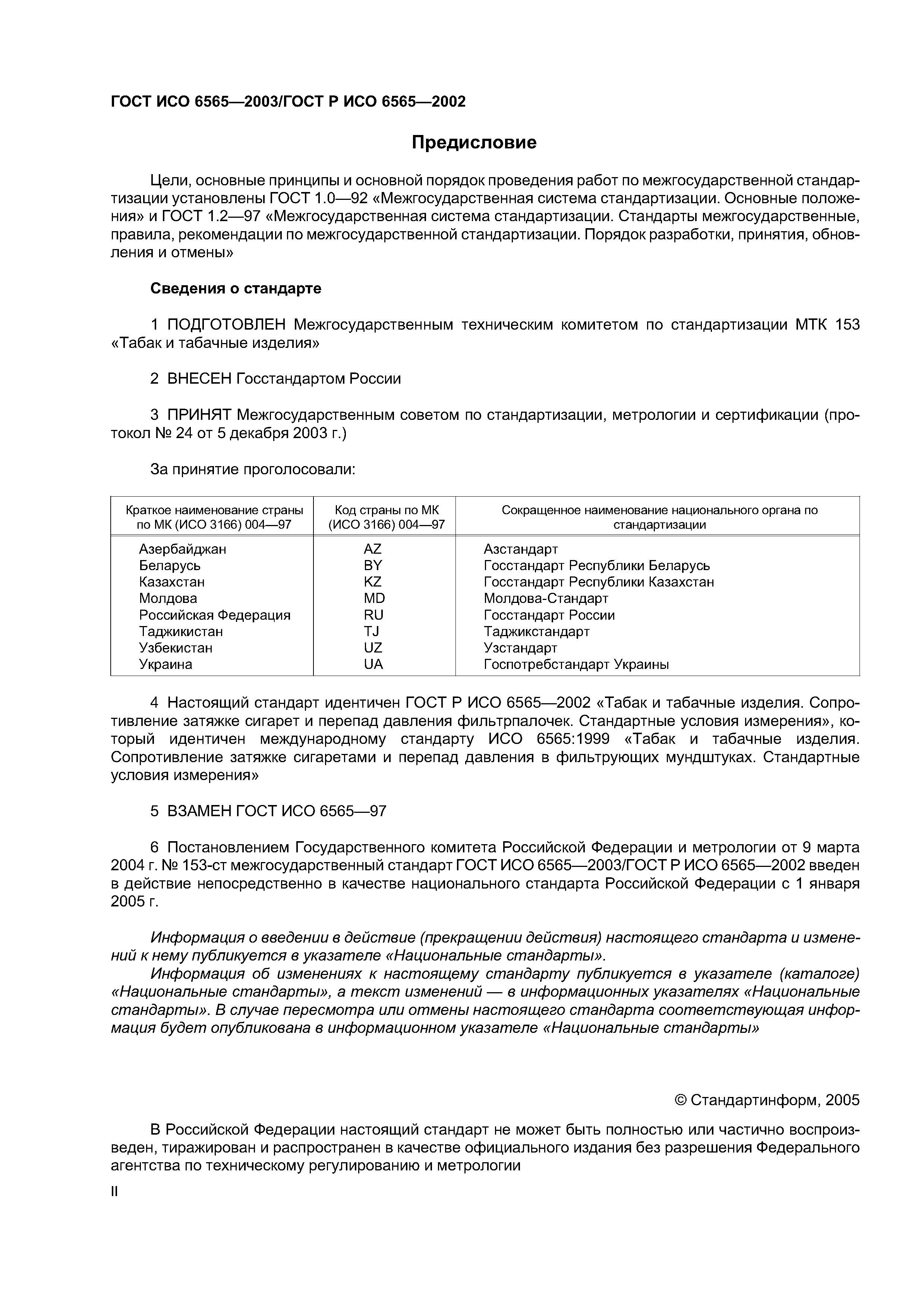 ГОСТ ИСО 6565—2003/ГОСТ Р ИСО 6565—2002

Предисловие

Цели, основные принципы и основной порядок проведения работ по межгосударственной стандартизации установлены ГОСТ 1.0—92 «Межгосударственная система стандартизации. Основные положения» и ГОСТ 1.2—97 «Межгосударственная система стандартизации. Стандарты межгосударственные, правила, рекомендации по межгосударственной стандартизации. Порядок разработки, принятия, обновления и отмены»

Сведения о стандарте

1 ПОДГОТОВЛЕН Межгосударственным техническим комитетом по стандартизации МТК 153 «Табак и табачные изделия»

2 ВНЕСЕН Госстандартом России

3 ПРИНЯТ Межгосударственным советом по стандартизации, метрологии и сертификации (протокол № 24 от 5 декабря 2003 г.)

За принятие проголосовали:

| Краткое наименование страны по МК (ИСО 3166) 004—97 | Код страны по МК (ИСО 3166) 004—97 | Сокращенное наименование национального органа по стандартизации |
|---|---|---|
| Азербайджан | AZ | Азстандарт |
| Беларусь | BY | Госстандарт Республики Беларусь |
| Казахстан | KZ | Госстандарт Республики Казахстан |
| Молдова | MD | Молдова-Стандарт |
| Российская Федерация | RU | Госстандарт России |
| Таджикистан | TJ | Таджикстандарт |
| Узбекистан | UZ | Узстандарт |
| Украина | UA | Госпотребстандарт Украины |

4 Настоящий стандарт идентичен ГОСТ Р ИСО 6565—2002 «Табак и табачные изделия. Сопротивление затяжке сигарет и перепад давления фильтрпалочек. Стандартные условия измерения», который идентичен международному стандарту ИСО 6565:1999 «Табак и табачные изделия. Сопротивление затяжке сигаретами и перепад давления в фильтрующих мундштуках. Стандартные условия измерения»

5 ВЗАМЕН ГОСТ ИСО 6565—97

6 Постановлением Государственного комитета Российской Федерации и метрологии от 9 марта 2004 г. № 153-ст межгосударственный стандарт ГОСТ ИСО 6565—2003/ГОСТ Р ИСО 6565—2002 введен в действие непосредственно в качестве национального стандарта Российской Федерации с 1 января 2005 г.

Информация о введении в действие (прекращении действия) настоящего стандарта и изменений к нему публикуется в указателе «Национальные стандарты».
Информация об изменениях к настоящему стандарту публикуется в указателе (каталоге) «Национальные стандарты», а текст изменений — в информационных указателях «Национальные стандарты». В случае пересмотра или отмены настоящего стандарта соответствующая информация будет опубликована в информационном указателе «Национальные стандарты»

© Стандартинформ, 2005

В Российской Федерации настоящий стандарт не может быть полностью или частично воспроизведен, тиражирован и распространен в качестве официального издания без разрешения Федерального агентства по техническому регулированию и метрологии

II